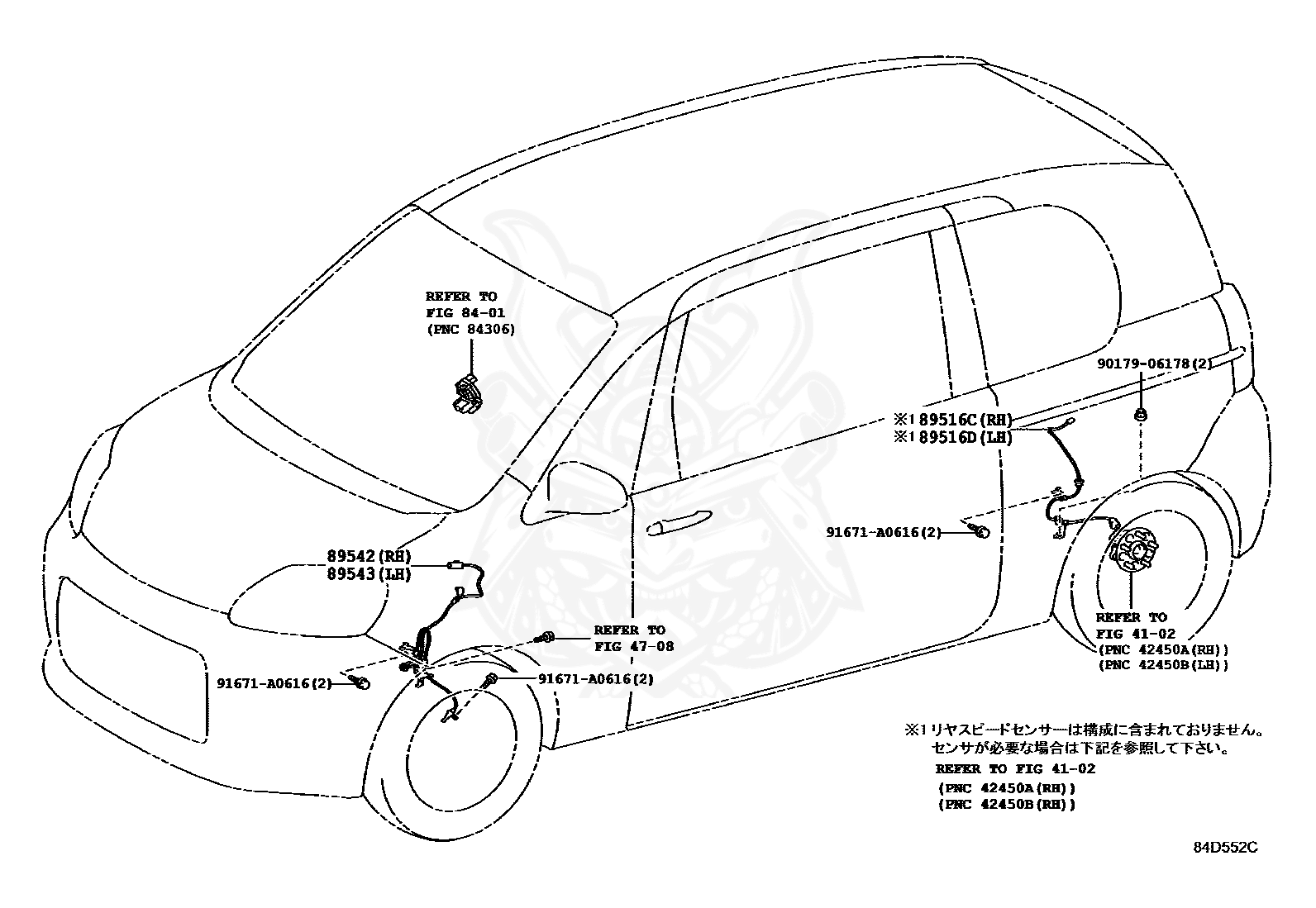 REFER TO
FIG 84-01
(PNC 84306)

90179-06178(2)

※1 89516C(RH)
※1 89516D(LH)

91671-A0616(2)

89542(RH)
89543(LH)

REFER TO
FIG 47-08

91671-A0616(2)

91671-A0616(2)

REFER TO
FIG 41-02
(PNC 42450A(RH))
(PNC 42450B(LH))

※1 リヤスピードセンサーは構成に含まれておりません。
センサが必要な場合は下記を参照して下さい。
REFER TO FIG 41-02
(PNC 42450A(RH))
(PNC 42450B(RH))

84D552C